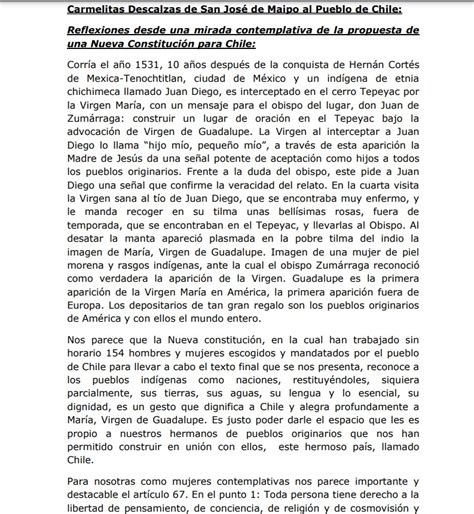 Carmelitas Descalzas de San José de Maipo al Pueblo de Chile:

Reflexiones desde una mirada contemplativa de la propuesta de una Nueva Constitución para Chile:

Corría el año 1531, 10 años después de la conquista de Hernán Cortés de Mexica-Tenochtitlan, ciudad de México y un indígena de etnia chichimeca llamado Juan Diego, es interceptado en el cerro Tepeyac por la Virgen María, con un mensaje para el obispo del lugar, don Juan de Zumárraga: construir un lugar de oración en el Tepeyac bajo la advocación de Virgen de Guadalupe. La Virgen al interceptar a Juan Diego lo llama "hijo mío, pequeño mío", a través de esta aparición la Madre de Jesús da una señal potente de aceptación como hijos a todos los pueblos originarios. Frente a la duda del obispo, este pide a Juan Diego una señal que confirme la veracidad del relato. En la cuarta visita la Virgen sana al tío de Juan Diego, que se encontraba muy enfermo, y le manda recoger en su tilma unas bellísimas rosas, fuera de temporada, que se encontraban en el Tepeyac, y llevarlas al Obispo. Al desatar la manta apareció plasmada en la pobre tilma del indio la imagen de María, Virgen de Guadalupe. Imagen de una mujer de piel morena y rasgos indígenas, ante la cual el obispo Zumárraga reconoció como verdadera la aparición de la Virgen. Guadalupe es la primera aparición de la Virgen María en América, la primera aparición fuera de Europa. Los depositarios de tan gran regalo son los pueblos originarios de América y con ellos el mundo entero.

Nos parece que la Nueva constitución, en la cual han trabajado sin horario 154 hombres y mujeres escogidos y mandatados por el pueblo de Chile para llevar a cabo el texto final que se nos presenta, reconoce a los pueblos indígenas como naciones, restituyéndoles, siquiera parcialmente, sus tierras, sus aguas, su lengua y lo esencial, su dignidad, es un gesto que dignifica a Chile y alegra profundamente a María, Virgen de Guadalupe. Es justo poder darle el espacio que les es propio a nuestros hermanos de pueblos originarios que nos han permitido construir en unión con ellos, este hermoso país, llamado Chile.

Para nosotras como mujeres contemplativas nos parece importante y destacable el artículo 67. En el punto 1: Toda persona tiene derecho a la libertad de pensamiento, de conciencia, de religión y de cosmovisión y